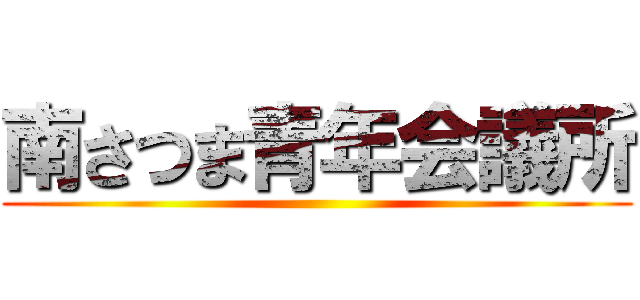 南さつま青年会議所